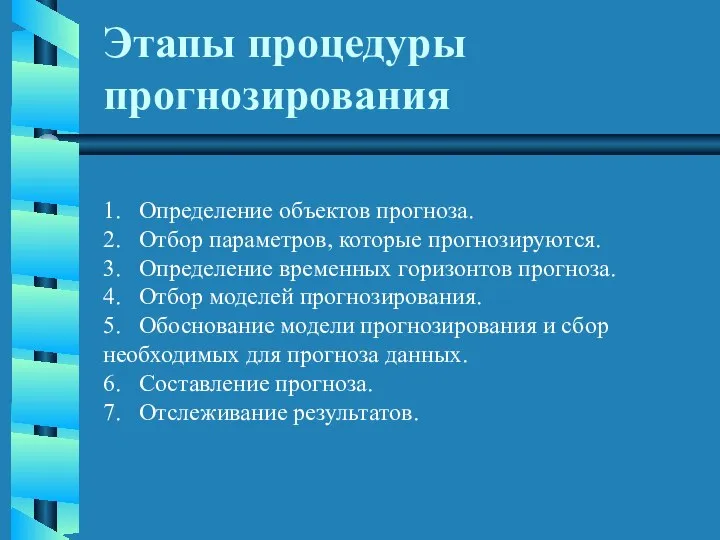 Этапы процедуры прогнозирования

1. Определение объектов прогноза.
2. Отбор параметров, которые прогнозируются.
3. Определение временных горизонтов прогноза.
4. Отбор моделей прогнозирования.
5. Обоснование модели прогнозирования и сбор необходимых для прогноза данных.
6. Составление прогноза.
7. Отслеживание результатов.